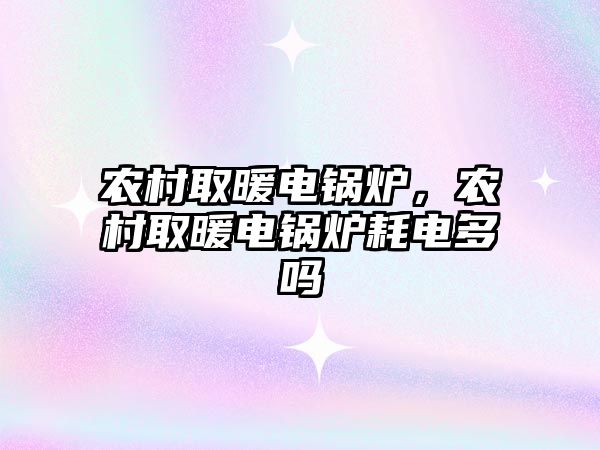 农村取暖电锅炉，农村取暖电锅炉耗电多吗